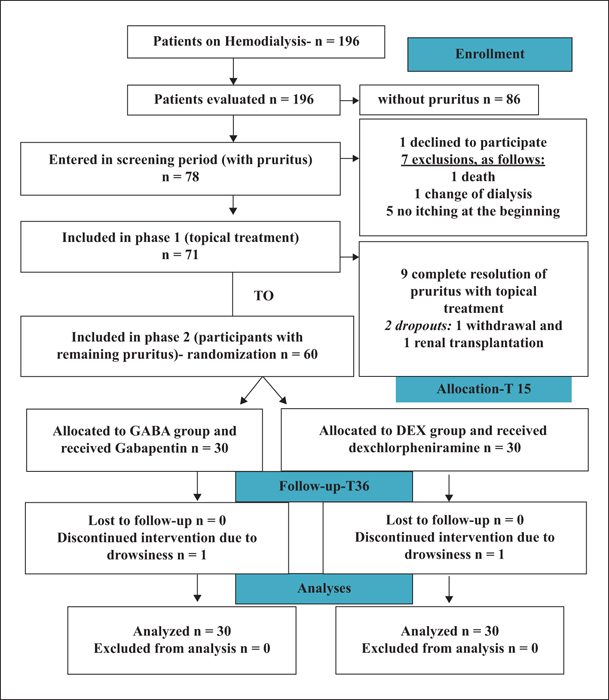 Patients on Hemodialysis- n = 196

Enrollment

Patients evaluated n = 196

without pruritus n = 86

Entered in screening period (with pruritus) n = 78

1 declined to participate
7 exclusions, as follows:
1 death
1 change of dialysis
5 no itching at the beginning

Included in phase 1 (topical treatment) n = 71

9 complete resolution of pruritus with topical treatment
2 dropouts: 1 withdrawal and 1 renal transplantation

TO

Included in phase 2 (participants with remaining pruritus)- randomization n = 60

Allocation-T 15

Allocated to GABA group and received Gabapentin n = 30

Allocated to DEX group and received dexchlorpheniramine n = 30

Follow-up-T36

Lost to follow-up n = 0
Discontinued intervention due to drowsiness n = 1

Lost to follow-up n = 0
Discontinued intervention due to drowsiness n = 1

Analyses

Analyzed n = 30
Excluded from analysis n = 0

Analyzed n = 30
Excluded from analysis n = 0